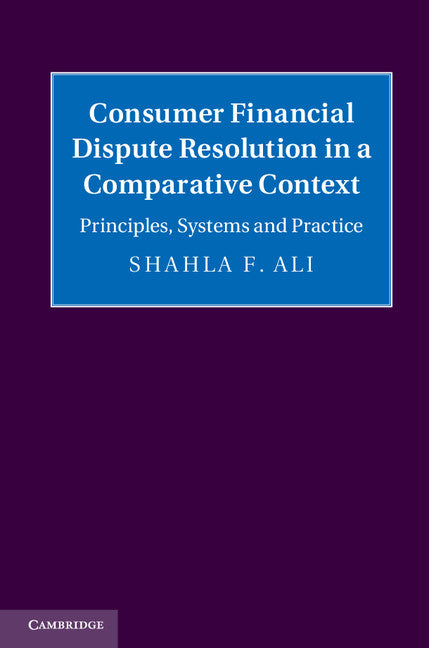 Consumer Financial Dispute Resolution in a Comparative Context

Principles, Systems and Practice

SHAHLA F. ALI

CAMBRIDGE